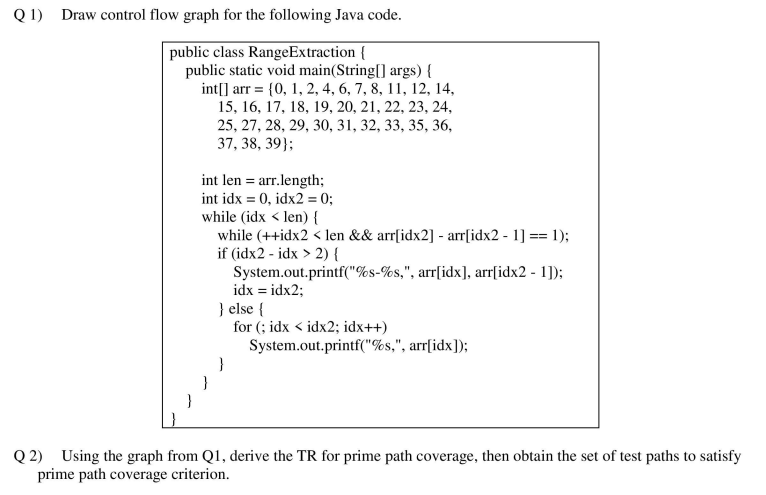 Q 1) Draw control flow graph for the following Java code.

public class RangeExtraction {
    public static void main(String[] args) {
        int[] arr = {0, 1, 2, 4, 6, 7, 8, 11, 12, 14,
            15, 16, 17, 18, 19, 20, 21, 22, 23, 24,
            25, 27, 28, 29, 30, 31, 32, 33, 35, 36,
            37, 38, 39};

        int len = arr.length;
        int idx = 0, idx2 = 0;
        while (idx < len) {
            while (++idx2 < len && arr[idx2] - arr[idx2 - 1] == 1);
            if (idx2 - idx > 2) {
                System.out.printf("%s-%s,", arr[idx], arr[idx2 - 1]);
                idx = idx2;
            } else {
                for (; idx < idx2; idx++)
                    System.out.printf("%s,", arr[idx]);
            }
        }
    }
}

Q 2) Using the graph from Q1, derive the TR for prime path coverage, then obtain the set of test paths to satisfy prime path coverage criterion.